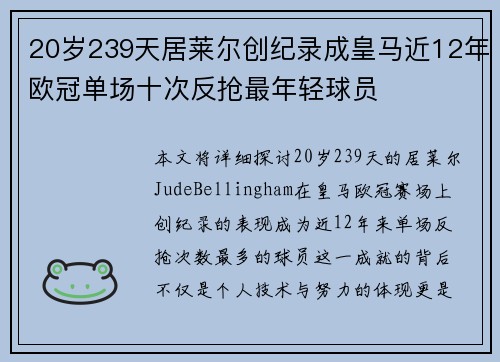 20岁239天居莱尔创纪录成皇马近12年欧冠单场十次反抢最年轻球员

本文将详细探讨20岁239天的居莱尔JudeBellingham在皇马欧冠赛场上创纪录的表现成为近12年来单场反抢次数最多的球员这一成就的背后不仅是个人技术与努力的体现更是